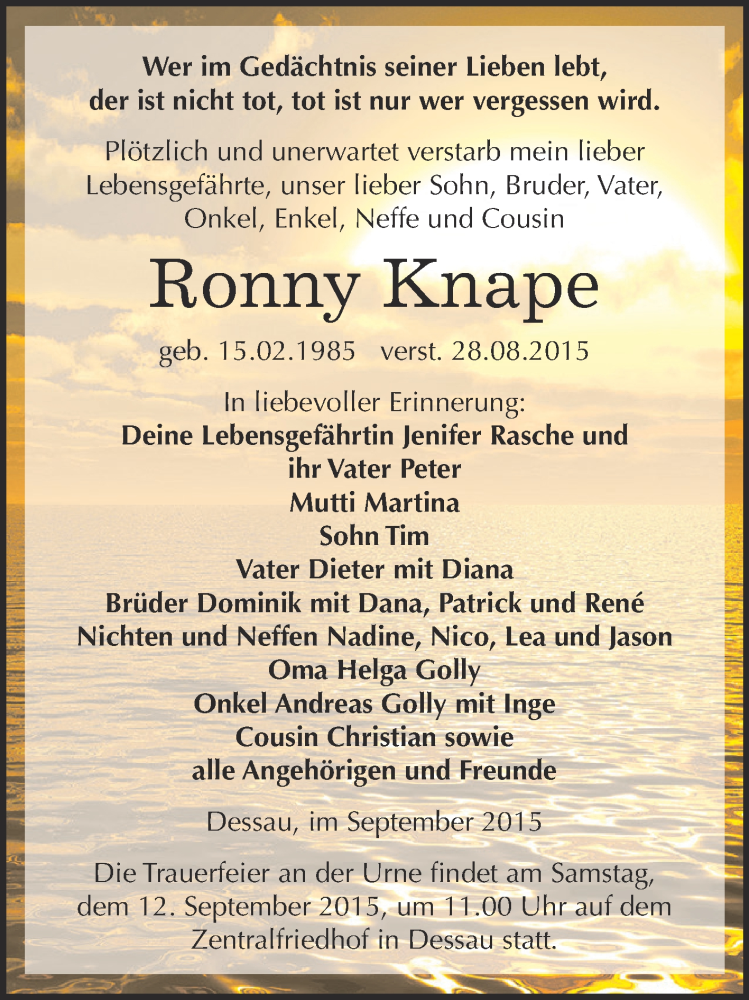 Wer im Gedächtnis seiner Lieben lebt,
der ist nicht tot, tot ist nur wer vergessen wird.

Plötzlich und unerwartet verstarb mein lieber Lebensgefährte, unser lieber Sohn, Bruder, Vater, Onkel, Enkel, Neffe und Cousin

Ronny Knape

geb. 15.02.1985 verst. 28.08.2015

In liebevoller Erinnerung:
Deine Lebensgefährtin Jenifer Rasche und
ihr Vater Peter
Mutti Martina
Sohn Tim
Vater Dieter mit Diana
Brüder Dominik mit Dana, Patrick und René
Nichten und Neffen Nadine, Nico, Lea und Jason
Oma Helga Golly
Onkel Andreas Golly mit Inge
Cousin Christian sowie
alle Angehörigen und Freunde

Dessau, im September 2015

Die Trauerfeier an der Urne findet am Samstag, dem 12. September 2015, um 11.00 Uhr auf dem Zentralfriedhof in Dessau statt.